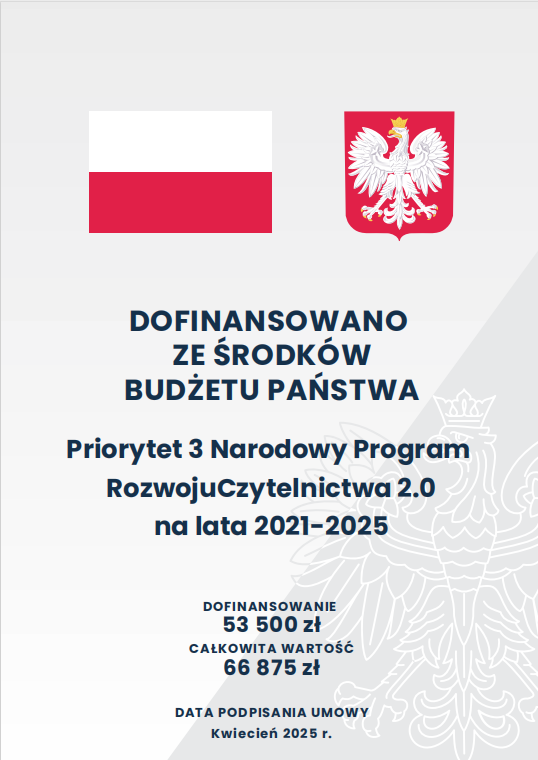 DOFINANSOWANO
ZE ŚRODKÓW
BUDŻETU PAŃSTWA

Priorytet 3 Narodowy Program RozwojuCzytelnictwa 2.0 na lata 2021-2025

DOFINANSOWANIE
53 500 zł
CAŁKOWITA WARTOŚĆ
66 875 zł

DATA PODPISANIA UMOWY
Kwiecień 2025 r.